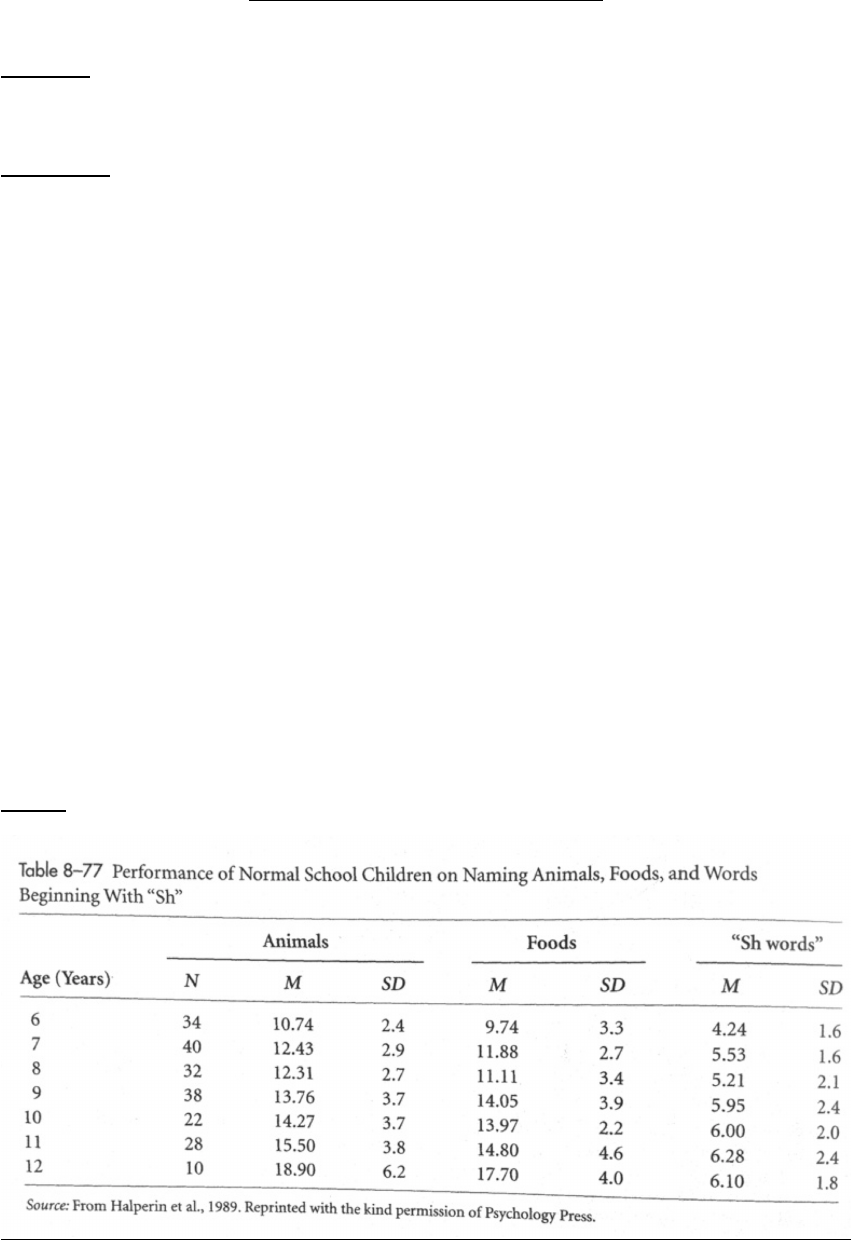 Table 8–77 Performance of Normal School Children on Naming Animals, Foods, and Words Beginning With "Sh"

| Age (Years) | Animals N | Animals M | Animals SD | Foods M | Foods SD | "Sh words" M | "Sh words" SD |
|---|---|---|---|---|---|---|---|
| 6 | 34 | 10.74 | 2.4 | 9.74 | 3.3 | 4.24 | 1.6 |
| 7 | 40 | 12.43 | 2.9 | 11.88 | 2.7 | 5.53 | 1.6 |
| 8 | 32 | 12.31 | 2.7 | 11.11 | 3.4 | 5.21 | 2.1 |
| 9 | 38 | 13.76 | 3.7 | 14.05 | 3.9 | 5.95 | 2.4 |
| 10 | 22 | 14.27 | 3.7 | 13.97 | 2.2 | 6.00 | 2.0 |
| 11 | 28 | 15.50 | 3.8 | 14.80 | 4.6 | 6.28 | 2.4 |
| 12 | 10 | 18.90 | 6.2 | 17.70 | 4.0 | 6.10 | 1.8 |

Source: From Halperin et al., 1989. Reprinted with the kind permission of Psychology Press.